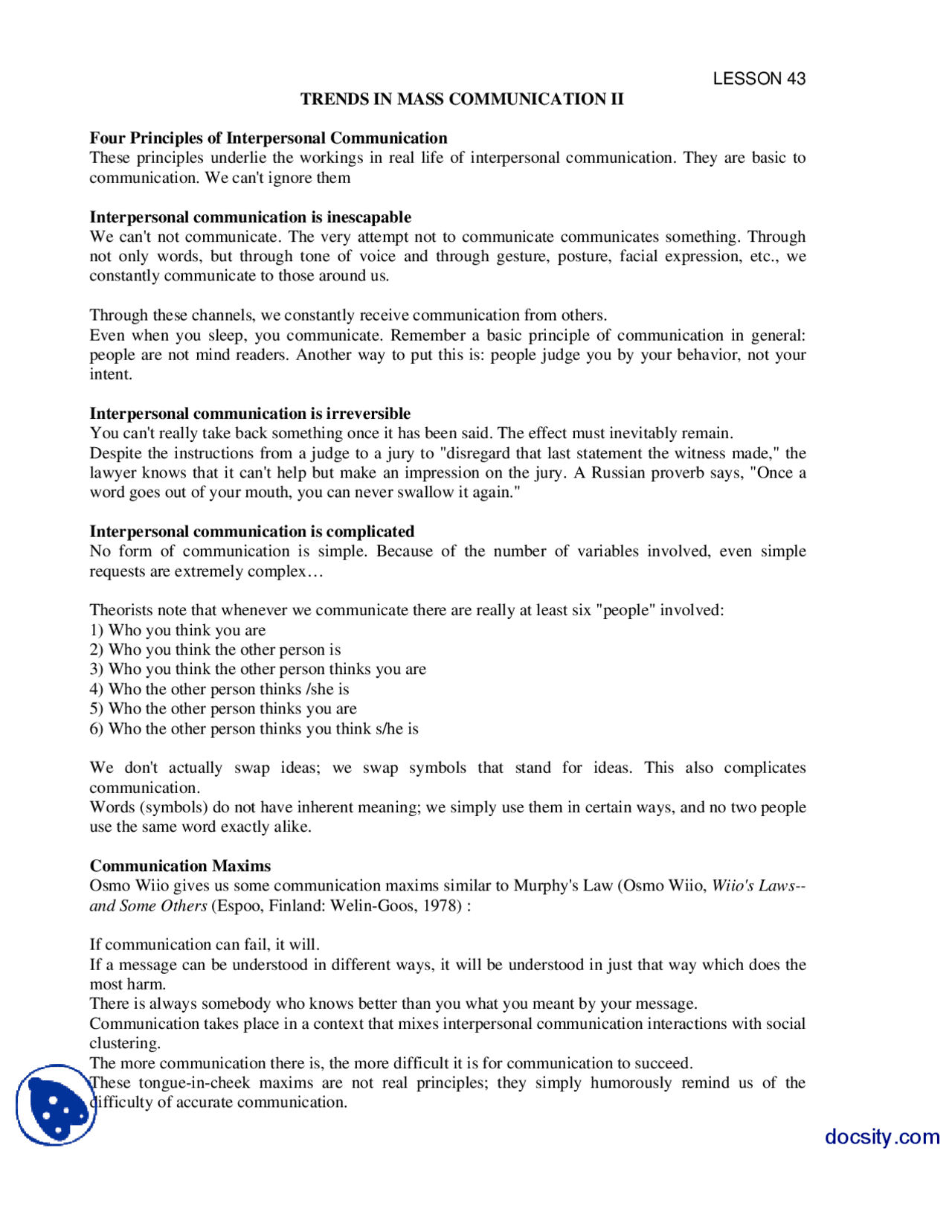 LESSON 43

TRENDS IN MASS COMMUNICATION II

Four Principles of Interpersonal Communication
These principles underlie the workings in real life of interpersonal communication. They are basic to communication. We can't ignore them

Interpersonal communication is inescapable
We can't not communicate. The very attempt not to communicate communicates something. Through not only words, but through tone of voice and through gesture, posture, facial expression, etc., we constantly communicate to those around us.

Through these channels, we constantly receive communication from others.
Even when you sleep, you communicate. Remember a basic principle of communication in general: people are not mind readers. Another way to put this is: people judge you by your behavior, not your intent.

Interpersonal communication is irreversible
You can't really take back something once it has been said. The effect must inevitably remain.
Despite the instructions from a judge to a jury to "disregard that last statement the witness made," the lawyer knows that it can't help but make an impression on the jury. A Russian proverb says, "Once a word goes out of your mouth, you can never swallow it again."

Interpersonal communication is complicated
No form of communication is simple. Because of the number of variables involved, even simple requests are extremely complex…

Theorists note that whenever we communicate there are really at least six "people" involved:
1) Who you think you are
2) Who you think the other person is
3) Who you think the other person thinks you are
4) Who the other person thinks /she is
5) Who the other person thinks you are
6) Who the other person thinks you think s/he is

We don't actually swap ideas; we swap symbols that stand for ideas. This also complicates communication.
Words (symbols) do not have inherent meaning; we simply use them in certain ways, and no two people use the same word exactly alike.

Communication Maxims
Osmo Wiio gives us some communication maxims similar to Murphy's Law (Osmo Wiio, Wiio's Laws--and Some Others (Espoo, Finland: Welin-Goos, 1978) :

If communication can fail, it will.
If a message can be understood in different ways, it will be understood in just that way which does the most harm.
There is always somebody who knows better than you what you meant by your message.
Communication takes place in a context that mixes interpersonal communication interactions with social clustering.
The more communication there is, the more difficult it is for communication to succeed.
These tongue-in-cheek maxims are not real principles; they simply humorously remind us of the difficulty of accurate communication.

docsity.com